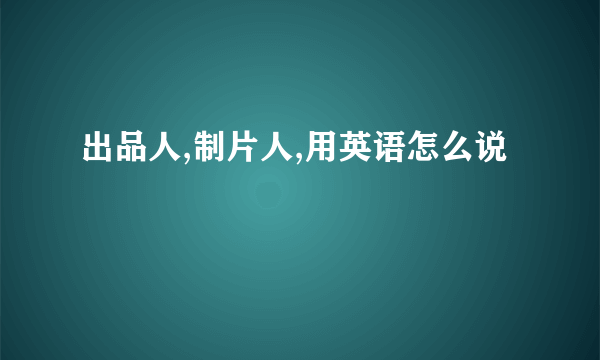 出品人,制片人,用英语怎么说